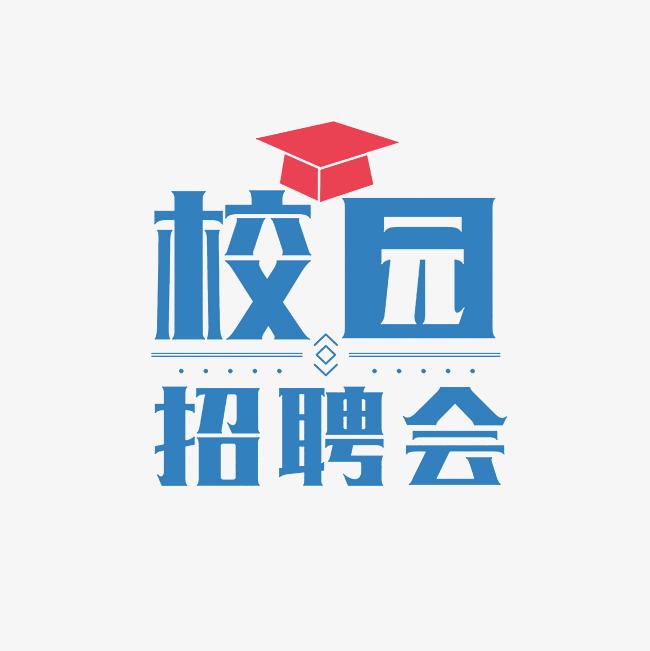 校园
招聘会